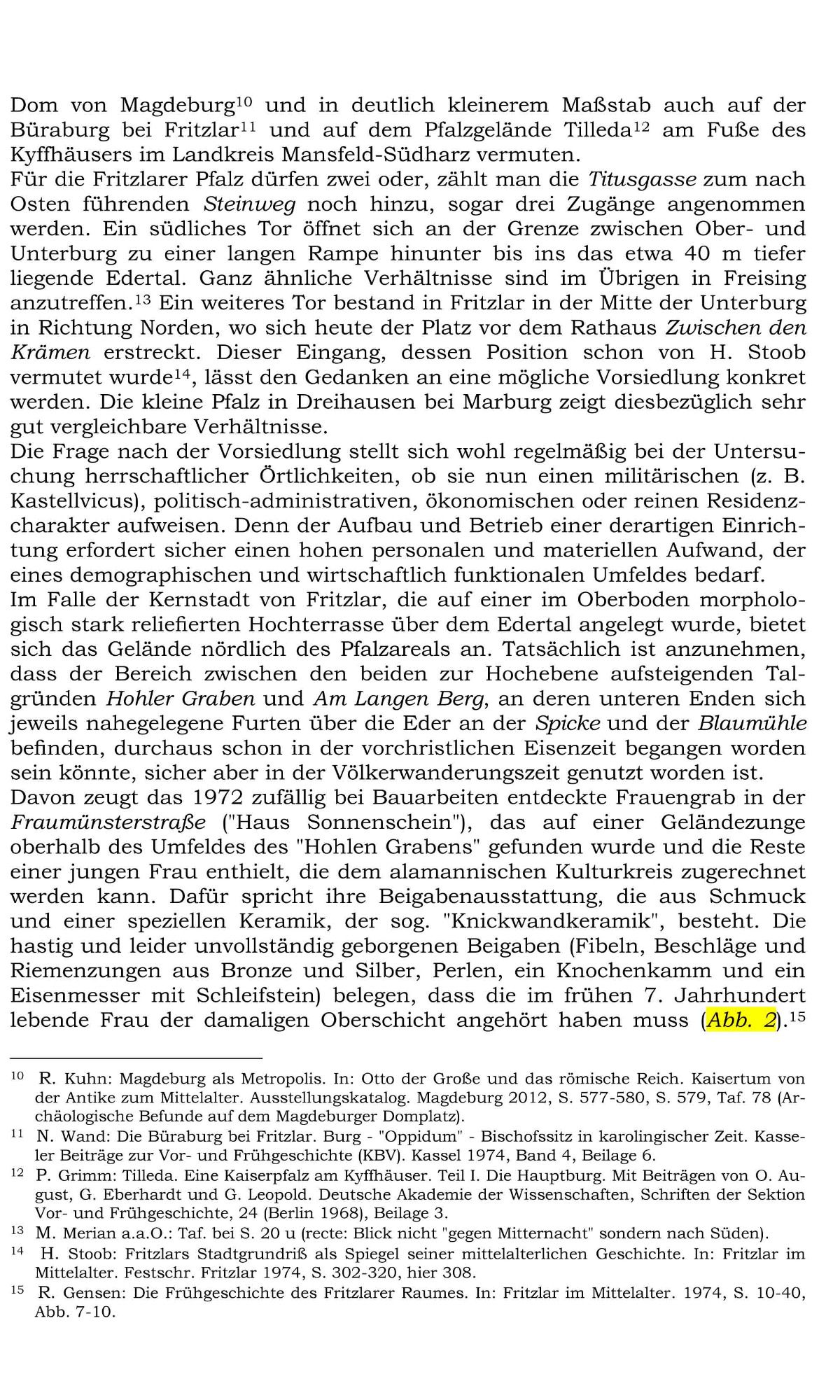 Dom von Magdeburg$^{10}$ und in deutlich kleinerem Maßstab auch auf der Büraburg bei Fritzlar$^{11}$ und auf dem Pfalzgelände Tilleda$^{12}$ am Fuße des Kyffhäusers im Landkreis Mansfeld-Südharz vermuten.
Für die Fritzlarer Pfalz dürfen zwei oder, zählt man die Titusgasse zum nach Osten führenden Steinweg noch hinzu, sogar drei Zugänge angenommen werden. Ein südliches Tor öffnet sich an der Grenze zwischen Ober- und Unterburg zu einer langen Rampe hinunter bis ins das etwa 40 m tiefer liegende Edertal. Ganz ähnliche Verhältnisse sind im Übrigen in Freising anzutreffen.$^{13}$ Ein weiteres Tor bestand in Fritzlar in der Mitte der Unterburg in Richtung Norden, wo sich heute der Platz vor dem Rathaus Zwischen den Krämen erstreckt. Dieser Eingang, dessen Position schon von H. Stoob vermutet wurde$^{14}$, lässt den Gedanken an eine mögliche Vorsiedlung konkret werden. Die kleine Pfalz in Dreihausen bei Marburg zeigt diesbezüglich sehr gut vergleichbare Verhältnisse.
Die Frage nach der Vorsiedlung stellt sich wohl regelmäßig bei der Untersuchung herrschaftlicher Örtlichkeiten, ob sie nun einen militärischen (z. B. Kastellvicus), politisch-administrativen, ökonomischen oder reinen Residenzcharakter aufweisen. Denn der Aufbau und Betrieb einer derartigen Einrichtung erfordert sicher einen hohen personalen und materiellen Aufwand, der eines demographischen und wirtschaftlich funktionalen Umfeldes bedarf.
Im Falle der Kernstadt von Fritzlar, die auf einer im Oberboden morphologisch stark reliefierten Hochterrasse über dem Edertal angelegt wurde, bietet sich das Gelände nördlich des Pfalzareals an. Tatsächlich ist anzunehmen, dass der Bereich zwischen den beiden zur Hochebene aufsteigenden Talgründen Hohler Graben und Am Langen Berg, an deren unteren Enden sich jeweils nahegelegene Furten über die Eder an der Spicke und der Blaumühle befinden, durchaus schon in der vorchristlichen Eisenzeit begangen worden sein könnte, sicher aber in der Völkerwanderungszeit genutzt worden ist.
Davon zeugt das 1972 zufällig bei Bauarbeiten entdeckte Frauengrab in der Fraumünsterstraße ("Haus Sonnenschein"), das auf einer Geländezunge oberhalb des Umfeldes des "Hohlen Grabens" gefunden wurde und die Reste einer jungen Frau enthielt, die dem alamannischen Kulturkreis zugerechnet werden kann. Dafür spricht ihre Beigabenausstattung, die aus Schmuck und einer speziellen Keramik, der sog. "Knickwandkeramik", besteht. Die hastig und leider unvollständig geborgenen Beigaben (Fibeln, Beschläge und Riemenzungen aus Bronze und Silber, Perlen, ein Knochenkamm und ein Eisenmesser mit Schleifstein) belegen, dass die im frühen 7. Jahrhundert lebende Frau der damaligen Oberschicht angehört haben muss (Abb. 2).$^{15}$

$^{10}$ R. Kuhn: Magdeburg als Metropolis. In: Otto der Große und das römische Reich. Kaisertum von der Antike zum Mittelalter. Ausstellungskatalog. Magdeburg 2012, S. 577-580, S. 579, Taf. 78 (Archäologische Befunde auf dem Magdeburger Domplatz).
$^{11}$ N. Wand: Die Büraburg bei Fritzlar. Burg - "Oppidum" - Bischofssitz in karolingischer Zeit. Kasseler Beiträge zur Vor- und Frühgeschichte (KBV). Kassel 1974, Band 4, Beilage 6.
$^{12}$ P. Grimm: Tilleda. Eine Kaiserpfalz am Kyffhäuser. Teil I. Die Hauptburg. Mit Beiträgen von O. August, G. Eberhardt und G. Leopold. Deutsche Akademie der Wissenschaften, Schriften der Sektion Vor- und Frühgeschichte, 24 (Berlin 1968), Beilage 3.
$^{13}$ M. Merian a.a.O.: Taf. bei S. 20 u (recte: Blick nicht "gegen Mitternacht" sondern nach Süden).
$^{14}$ H. Stoob: Fritzlars Stadtgrundriß als Spiegel seiner mittelalterlichen Geschichte. In: Fritzlar im Mittelalter. Festschr. Fritzlar 1974, S. 302-320, hier 308.
$^{15}$ R. Gensen: Die Frühgeschichte des Fritzlarer Raumes. In: Fritzlar im Mittelalter. 1974, S. 10-40, Abb. 7-10.